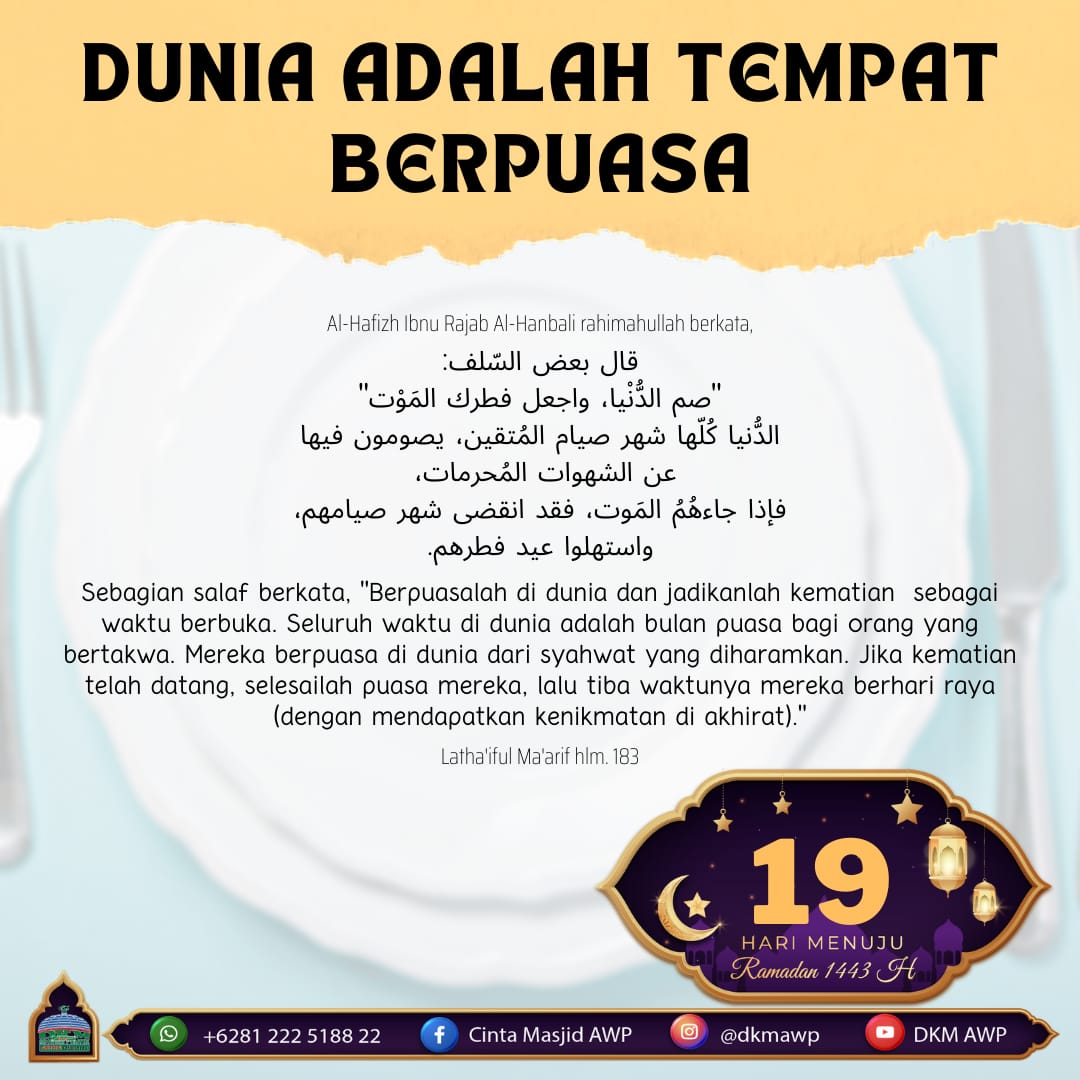 DUNIA ADALAH TEMPAT BERPUASA

Al-Hafizh Ibnu Rajab Al-Hanbali rahimahullah berkata,

قال بعض السّلف:
"صم الدُّنْيا، واجعل فطرك المَوْت"
الدُّنيا كُلّها شهر صيام المُتقين، يصومون فيها
عن الشهوات المُحرمات،
فإذا جاءهُمُ المَوت، فقد انقضى شهر صيامهم،
واستهلوا عيد فطرهم.

Sebagian salaf berkata, "Berpuasalah di dunia dan jadikanlah kematian sebagai waktu berbuka. Seluruh waktu di dunia adalah bulan puasa bagi orang yang bertakwa. Mereka berpuasa di dunia dari syahwat yang diharamkan. Jika kematian telah datang, selesailah puasa mereka, lalu tiba waktunya mereka berhari raya (dengan mendapatkan kenikmatan di akhirat)."

Latha'iful Ma'arif hlm. 183

19
HARI MENUJU
Ramadan 1443 H

+6281 222 5188 22
Cinta Masjid AWP
@dkmawp
DKM AWP